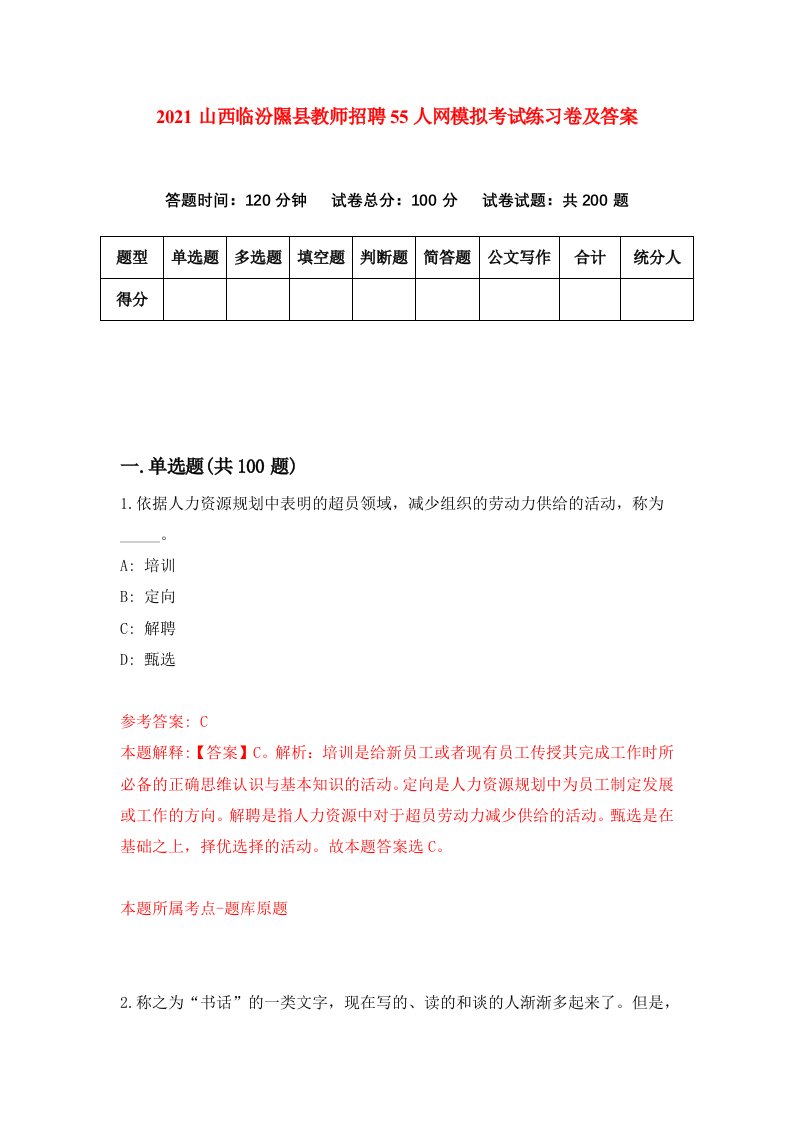 2021 山西临汾隰县教师招聘 55 人网模拟考试练习卷及答案

答题时间：120 分钟　试卷总分：100 分　试卷试题：共 200 题

| 题型 | 单选题 | 多选题 | 填空题 | 判断题 | 简答题 | 公文写作 | 合计 | 统分人 |
|---|---|---|---|---|---|---|---|---|
| 得分 | | | | | | | | |

一.单选题(共 100 题)

1.依据人力资源规划中表明的超员领域，减少组织的劳动力供给的活动，称为_____。

A: 培训

B: 定向

C: 解聘

D: 甄选

参考答案: C

本题解释:【答案】C。解析：培训是给新员工或者现有员工传授其完成工作时所必备的正确思维认识与基本知识的活动。定向是人力资源规划中为员工制定发展或工作的方向。解聘是指人力资源中对于超员劳动力减少供给的活动。甄选是在基础之上，择优选择的活动。故本题答案选 C。

本题所属考点-题库原题

2.称之为“书话”的一类文字，现在写的、读的和谈的人渐渐多起来了。但是，